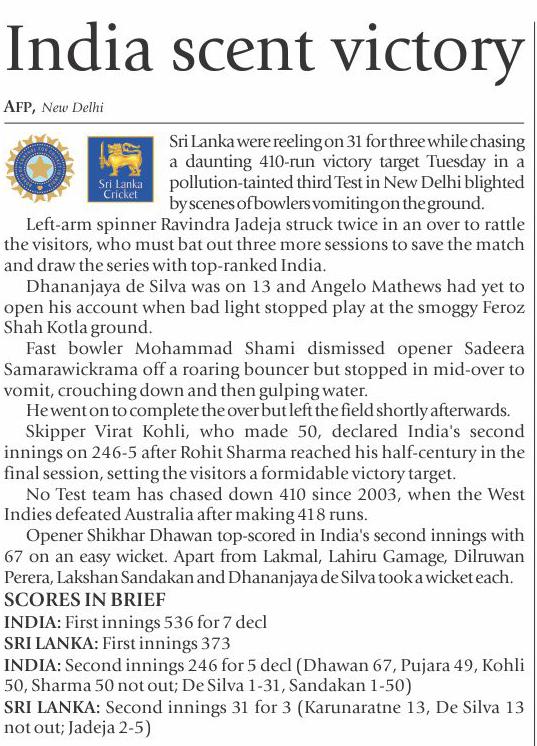 India scent victory

AFP, New Delhi

Sri Lanka Cricket

Sri Lanka were reeling on 31 for three while chasing a daunting 410-run victory target Tuesday in a pollution-tainted third Test in New Delhi blighted by scenes of bowlers vomiting on the ground.

Left-arm spinner Ravindra Jadeja struck twice in an over to rattle the visitors, who must bat out three more sessions to save the match and draw the series with top-ranked India.

Dhananjaya de Silva was on 13 and Angelo Mathews had yet to open his account when bad light stopped play at the smoggy Feroz Shah Kotla ground.

Fast bowler Mohammad Shami dismissed opener Sadeera Samarawickrama off a roaring bouncer but stopped in mid-over to vomit, crouching down and then gulping water.

He went on to complete the over but left the field shortly afterwards.

Skipper Virat Kohli, who made 50, declared India's second innings on 246-5 after Rohit Sharma reached his half-century in the final session, setting the visitors a formidable victory target.

No Test team has chased down 410 since 2003, when the West Indies defeated Australia after making 418 runs.

Opener Shikhar Dhawan top-scored in India's second innings with 67 on an easy wicket. Apart from Lakmal, Lahiru Gamage, Dilruwan Perera, Lakshan Sandakan and Dhananjaya de Silva took a wicket each.

SCORES IN BRIEF
INDIA: First innings 536 for 7 decl
SRI LANKA: First innings 373
INDIA: Second innings 246 for 5 decl (Dhawan 67, Pujara 49, Kohli 50, Sharma 50 not out; De Silva 1-31, Sandakan 1-50)
SRI LANKA: Second innings 31 for 3 (Karunaratne 13, De Silva 13 not out; Jadeja 2-5)